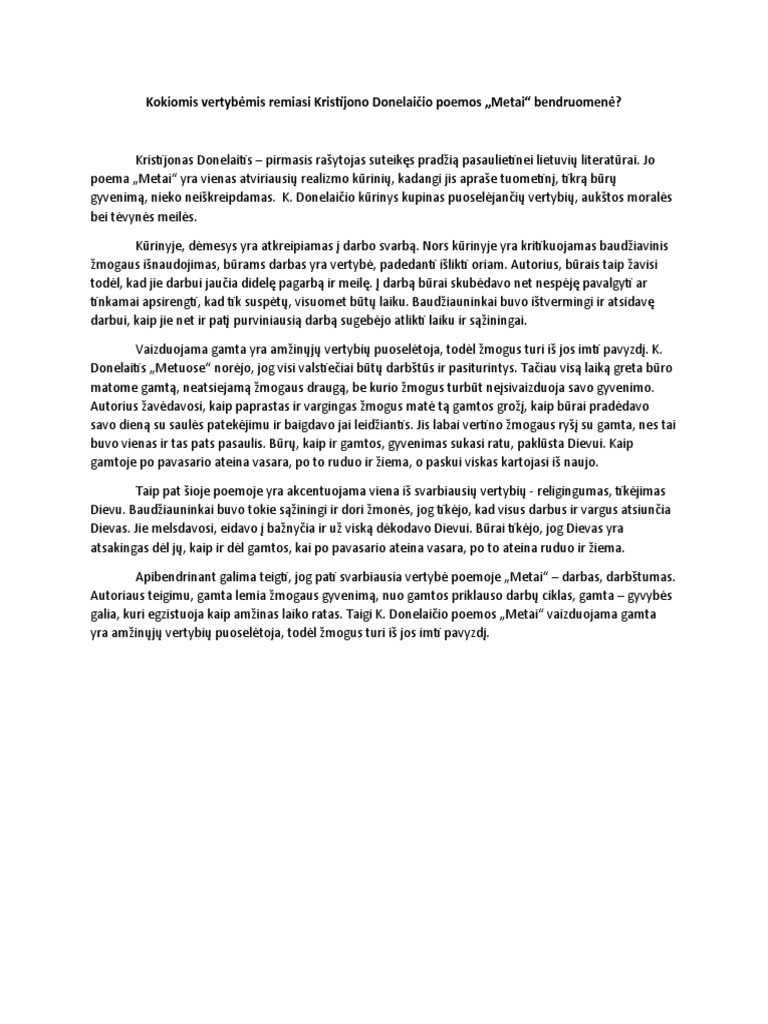 Kokiomis vertybėmis remiasi Kristijono Donelaičio poemos „Metai“ bendruomenė?

Kristijonas Donelaitis – pirmasis rašytojas suteikęs pradžią pasaulietinei lietuvių literatūrai. Jo poema „Metai“ yra vienas atviriausių realizmo kūrinių, kadangi jis aprašė tuometinį, tikrą būrų gyvenimą, nieko neiškreipdamas. K. Donelaičio kūrinys kupinas puoselėjančių vertybių, aukštos moralės bei tėvynės meilės.

Kūrinyje, dėmesys yra atkreipiamas į darbo svarbą. Nors kūrinyje yra kritikuojamas baudžiavinis žmogaus išnaudojimas, būrams darbas yra vertybė, padedanti išlikti oriam. Autorius, būrais taip žavisi todėl, kad jie darbui jaučia didelę pagarbą ir meilę. Į darbą būrai skubėdavo net nespėję pavalgyti ar tinkamai apsirengti, kad tik suspėtų, visuomet būtų laiku. Baudžiauninkai buvo ištvermingi ir atsidavę darbui, kaip jie net ir patį purviniausią darbą sugebėjo atlikti laiku ir sąžiningai.

Vaizduojama gamta yra amžinųjų vertybių puoselėtoja, todėl žmogus turi iš jos imti pavyzdį. K. Donelaitis „Metuose“ norėjo, jog visi valstiečiai būtų darbštūs ir pasiturintys. Tačiau visą laiką greta būro matome gamtą, neatsiejamą žmogaus draugą, be kurio žmogus turbūt neįsivaizduoja savo gyvenimo. Autorius žavėdavosi, kaip paprastas ir vargingas žmogus matė tą gamtos grožį, kaip būrai pradėdavo savo dieną su saulės patekėjimu ir baigdavo jai leidžiantis. Jis labai vertino žmogaus ryšį su gamta, nes tai buvo vienas ir tas pats pasaulis. Būrų, kaip ir gamtos, gyvenimas sukasi ratu, paklūsta Dievui. Kaip gamtoje po pavasario ateina vasara, po to ruduo ir žiema, o paskui viskas kartojasi iš naujo.

Taip pat šioje poemoje yra akcentuojama viena iš svarbiausių vertybių - religingumas, tikėjimas Dievu. Baudžiauninkai buvo tokie sąžiningi ir dori žmonės, jog tikėjo, kad visus darbus ir vargus atsiunčia Dievas. Jie melsdavosi, eidavo į bažnyčia ir už viską dėkodavo Dievui. Būrai tikėjo, jog Dievas yra atsakingas dėl jų, kaip ir dėl gamtos, kai po pavasario ateina vasara, po to ateina ruduo ir žiema.

Apibendrinant galima teigti, jog pati svarbiausia vertybė poemoje „Metai“ – darbas, darbštumas. Autoriaus teigimu, gamta lemia žmogaus gyvenimą, nuo gamtos priklauso darbų ciklas, gamta – gyvybės galia, kuri egzistuoja kaip amžinas laiko ratas. Taigi K. Donelaičio poemos „Metai“ vaizduojama gamta yra amžinųjų vertybių puoselėtoja, todėl žmogus turi iš jos imti pavyzdį.